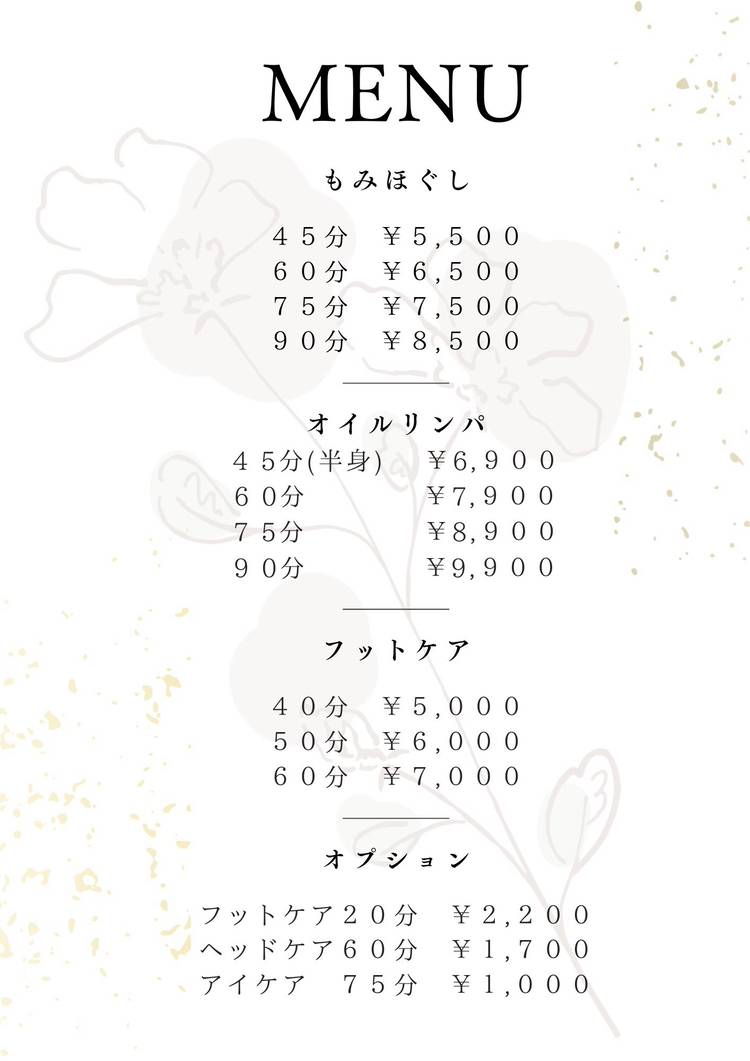 MENU

もみほぐし

４５分 ￥５,５００
６０分 ￥６,５００
７５分 ￥７,５００
９０分 ￥８,５００

オイルリンパ
４５分(半身) ￥6,９００
６０分 ￥7,９００
７５分 ￥8,９００
９０分 ￥9,９００

フットケア

４０分 ￥５,０００
５０分 ￥６,０００
６０分 ￥７,０００

オプション

フットケア２０分 ￥２,２００
ヘッドケア６０分 ￥１,７００
アイケア ７５分 ￥１,０００